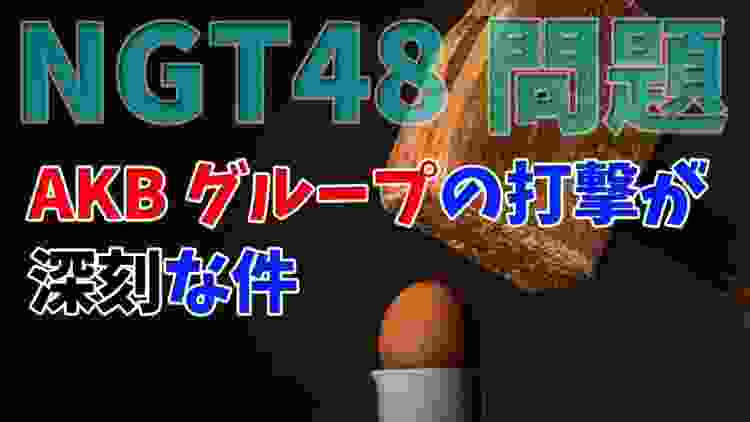 NGT48 問題

AKB グループの打撃が深刻な件